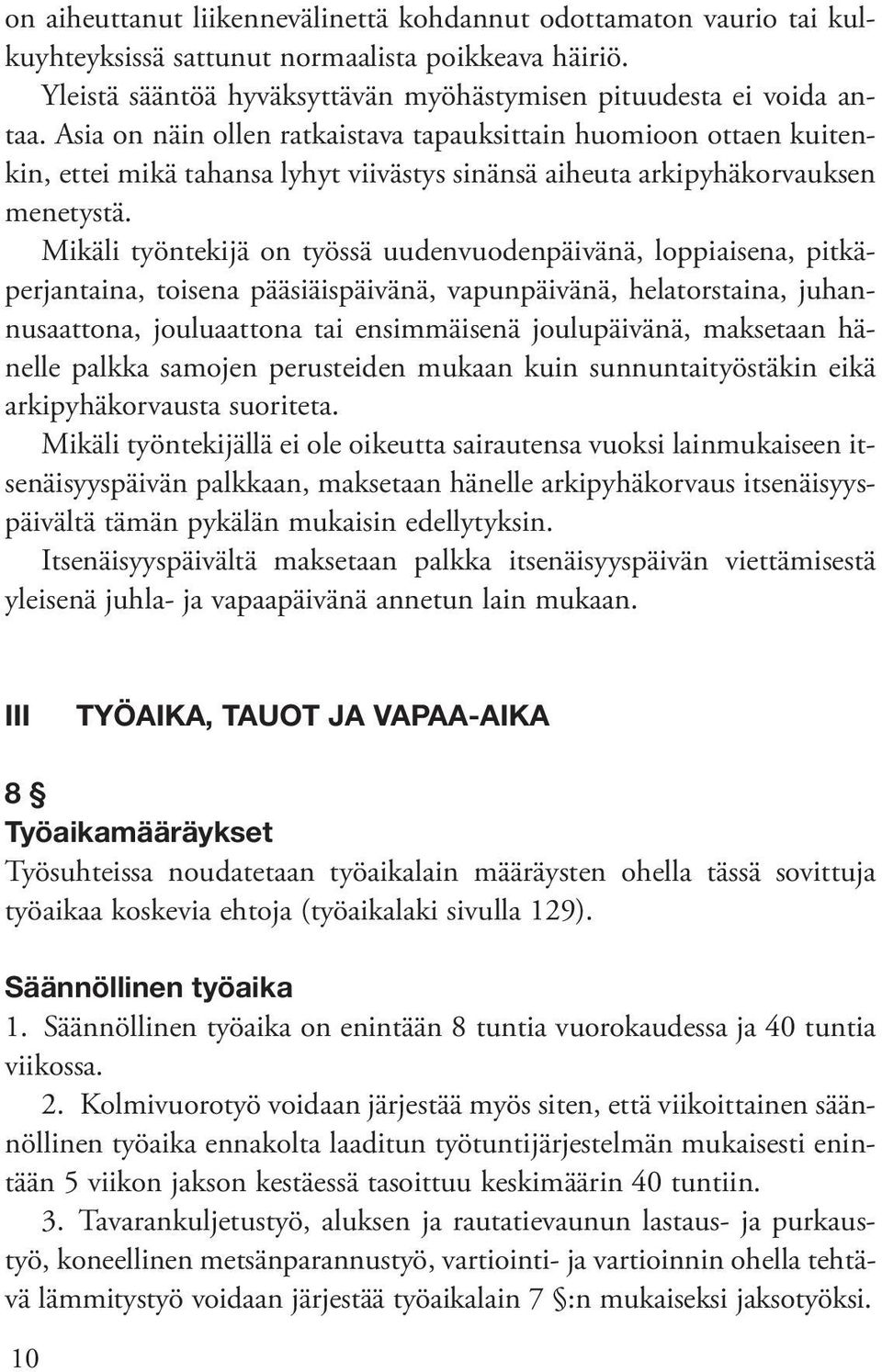 on aiheuttanut liikennevälinettä kohdannut odottamaton vaurio tai kulkuyhteyksissä sattunut normaalista poikkeava häiriö.

Yleistä sääntöä hyväksyttävän myöhästymisen pituudesta ei voida antaa. Asia on näin ollen ratkaistava tapauksittain huomioon ottaen kuitenkin, ettei mikä tahansa lyhyt viivästys sinänsä aiheuta arkipyhäkorvauksen menetystä.

Mikäli työntekijä on työssä uudenvuodenpäivänä, loppiaisena, pitkäperjantaina, toisena pääsiäispäivänä, vapunpäivänä, helatorstaina, juhannusaattona, jouluaattona tai ensimmäisenä joulupäivänä, maksetaan hänelle palkka samojen perusteiden mukaan kuin sunnuntaityöstäkin eikä arkipyhäkorvausta suoriteta.

Mikäli työntekijällä ei ole oikeutta sairautensa vuoksi lainmukaiseen itsenäisyyspäivän palkkaan, maksetaan hänelle arkipyhäkorvaus itsenäisyyspäivältä tämän pykälän mukaisin edellytyksin.

Itsenäisyyspäivältä maksetaan palkka itsenäisyyspäivän viettämisestä yleisenä juhla- ja vapaapäivänä annetun lain mukaan.

III TYÖAIKA, TAUOT JA VAPAA-AIKA

8 §
Työaikamääräykset
Työsuhteissa noudatetaan työaikalain määräysten ohella tässä sovittuja työaikaa koskevia ehtoja (työaikalaki sivulla 129).

Säännöllinen työaika
1. Säännöllinen työaika on enintään 8 tuntia vuorokaudessa ja 40 tuntia viikossa.

2. Kolmivuorotyö voidaan järjestää myös siten, että viikoittainen säännöllinen työaika ennakolta laaditun työtuntijärjestelmän mukaisesti enintään 5 viikon jakson kestäessä tasoittuu keskimäärin 40 tuntiin.

3. Tavarankuljetustyö, aluksen ja rautatievaunun lastaus- ja purkaustyö, koneellinen metsänparannustyö, vartiointi- ja vartioinnin ohella tehtävä lämmitystyö voidaan järjestää työaikalain 7 §:n mukaiseksi jaksotyöksi.

10